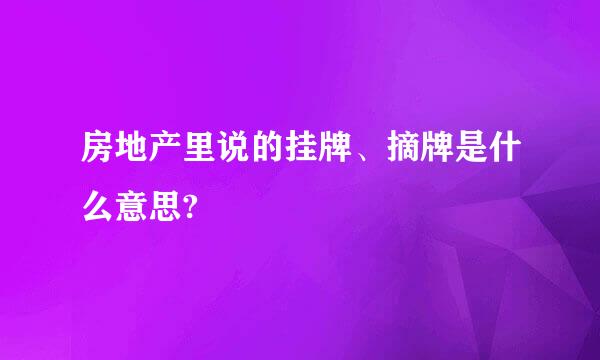 房地产里说的挂牌、摘牌是什么意思?